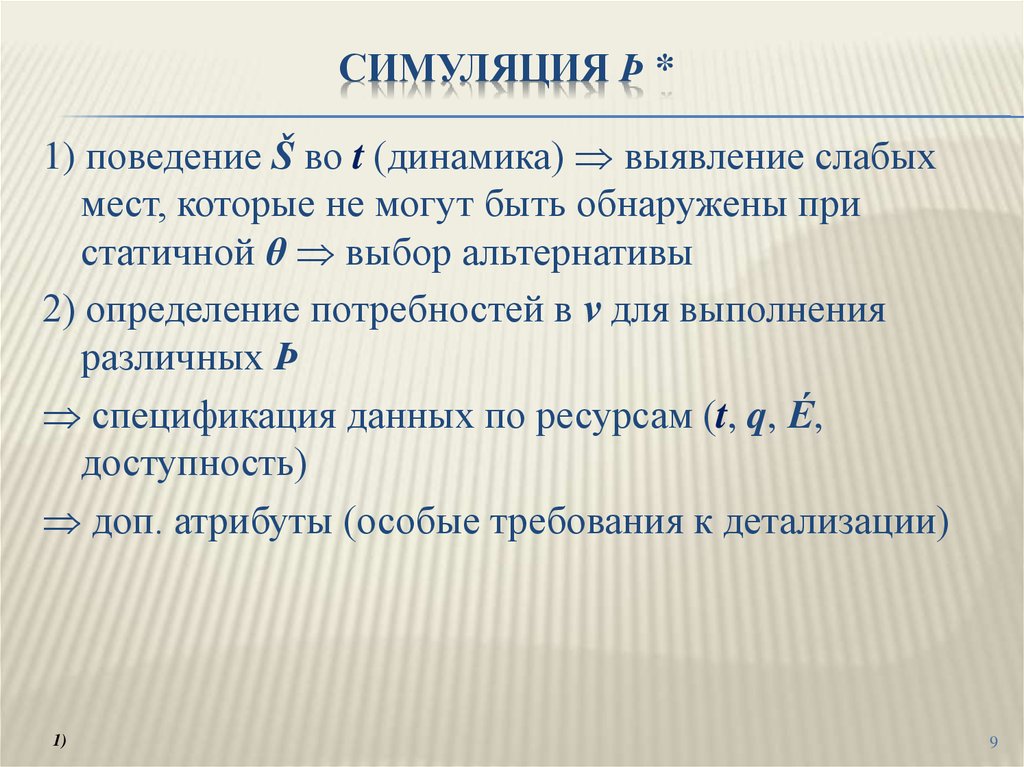 СИМУЛЯЦИЯ Þ *

1) поведение Š во t (динамика) $\Rightarrow$ выявление слабых мест, которые не могут быть обнаружены при статичной θ $\Rightarrow$ выбор альтернативы

2) определение потребностей в v для выполнения различных Þ

$\Rightarrow$ спецификация данных по ресурсам (t, q, É, доступность)

$\Rightarrow$ доп. атрибуты (особые требования к детализации)

1)

9